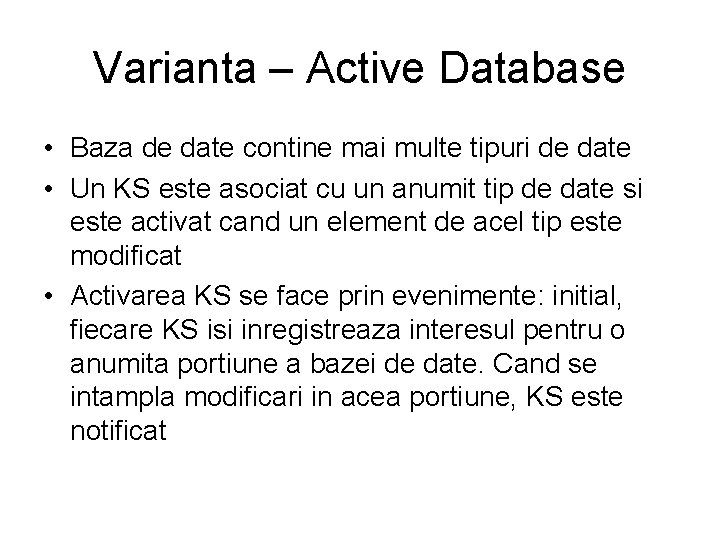 Varianta – Active Database

• Baza de date contine mai multe tipuri de date

• Un KS este asociat cu un anumit tip de date si este activat cand un element de acel tip este modificat

• Activarea KS se face prin evenimente: initial, fiecare KS isi inregistreaza interesul pentru o anumita portiune a bazei de date. Cand se intampla modificari in acea portiune, KS este notificat